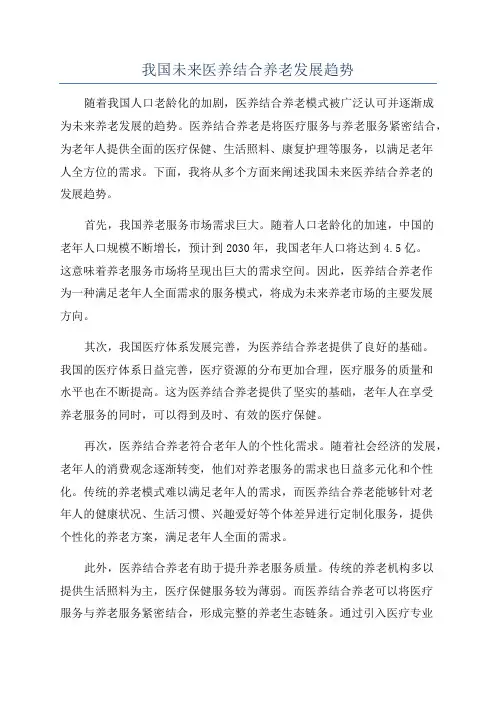 我国未来医养结合养老发展趋势

随着我国人口老龄化的加剧，医养结合养老模式被广泛认可并逐渐成为未来养老发展的趋势。医养结合养老是将医疗服务与养老服务紧密结合，为老年人提供全面的医疗保健、生活照料、康复护理等服务，以满足老年人全方位的需求。下面，我将从多个方面来阐述我国未来医养结合养老的发展趋势。

首先，我国养老服务市场需求巨大。随着人口老龄化的加速，中国的老年人口规模不断增长，预计到2030年，我国老年人口将达到4.5亿。这意味着养老服务市场将呈现出巨大的需求空间。因此，医养结合养老作为一种满足老年人全面需求的服务模式，将成为未来养老市场的主要发展方向。

其次，我国医疗体系发展完善，为医养结合养老提供了良好的基础。我国的医疗体系日益完善，医疗资源的分布更加合理，医疗服务的质量和水平也在不断提高。这为医养结合养老提供了坚实的基础，老年人在享受养老服务的同时，可以得到及时、有效的医疗保健。

再次，医养结合养老符合老年人的个性化需求。随着社会经济的发展，老年人的消费观念逐渐转变，他们对养老服务的需求也日益多元化和个性化。传统的养老模式难以满足老年人的需求，而医养结合养老能够针对老年人的健康状况、生活习惯、兴趣爱好等个体差异进行定制化服务，提供个性化的养老方案，满足老年人全面的需求。

此外，医养结合养老有助于提升养老服务质量。传统的养老机构多以提供生活照料为主，医疗保健服务较为薄弱。而医养结合养老可以将医疗服务与养老服务紧密结合，形成完整的养老生态链条。通过引入医疗专业